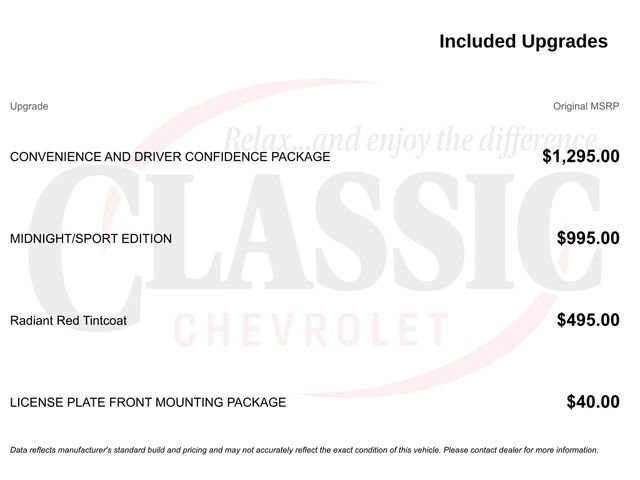 Included Upgrades

Relax...and enjoy the difference...

CLASSIC

CHEVROLET

| Upgrade | Original MSRP |
|---|---|
| CONVENIENCE AND DRIVER CONFIDENCE PACKAGE | $1,295.00 |
| MIDNIGHT/SPORT EDITION | $995.00 |
| Radiant Red Tintcoat | $495.00 |
| LICENSE PLATE FRONT MOUNTING PACKAGE | $40.00 |

Data reflects manufacturer's standard build and pricing and may not accurately reflect the exact condition of this vehicle. Please contact dealer for more information.